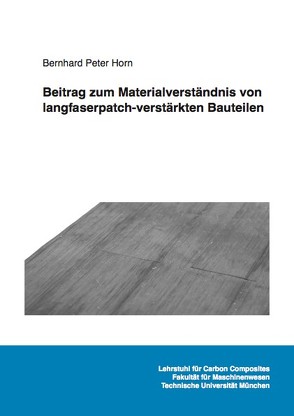 Bernhard Peter Horn

Beitrag zum Materialverständnis von langfaserpatch-verstärkten Bauteilen

Lehrstuhl für Carbon Composites
Fakultät für Maschinenwesen
Technische Universität München